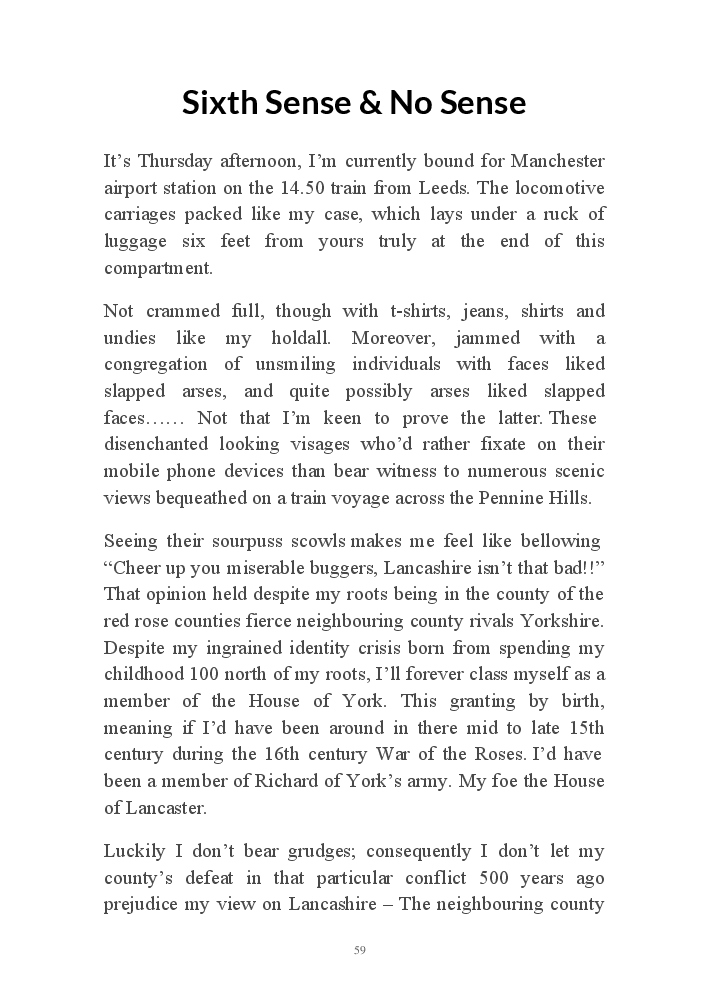 Sixth Sense & No Sense

It’s Thursday afternoon, I’m currently bound for Manchester airport station on the 14.50 train from Leeds. The locomotive carriages packed like my case, which lays under a ruck of luggage six feet from yours truly at the end of this compartment.

Not crammed full, though with t-shirts, jeans, shirts and undies like my holdall. Moreover, jammed with a congregation of unsmiling individuals with faces liked slapped arses, and quite possibly arses liked slapped faces…… Not that I’m keen to prove the latter. These disenchanted looking visages who’d rather fixate on their mobile phone devices than bear witness to numerous scenic views bequeathed on a train voyage across the Pennine Hills.

Seeing their sourpuss scowls makes me feel like bellowing “Cheer up you miserable buggers, Lancashire isn’t that bad!!” That opinion held despite my roots being in the county of the red rose counties fierce neighbouring county rivals Yorkshire. Despite my ingrained identity crisis born from spending my childhood 100 north of my roots, I’ll forever class myself as a member of the House of York. This granting by birth, meaning if I’d have been around in there mid to late 15th century during the 16th century War of the Roses. I’d have been a member of Richard of York’s army. My foe the House of Lancaster.

Luckily I don’t bear grudges; consequently I don’t let my county’s defeat in that particular conflict 500 years ago prejudice my view on Lancashire – The neighbouring county

59